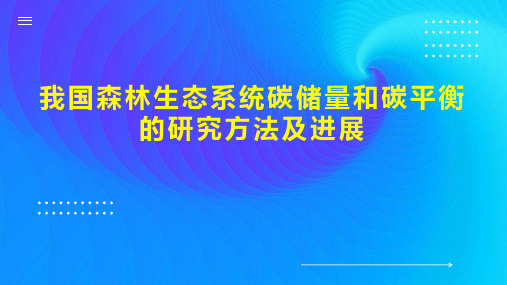 我国森林生态系统碳储量和碳平衡的研究方法及进展